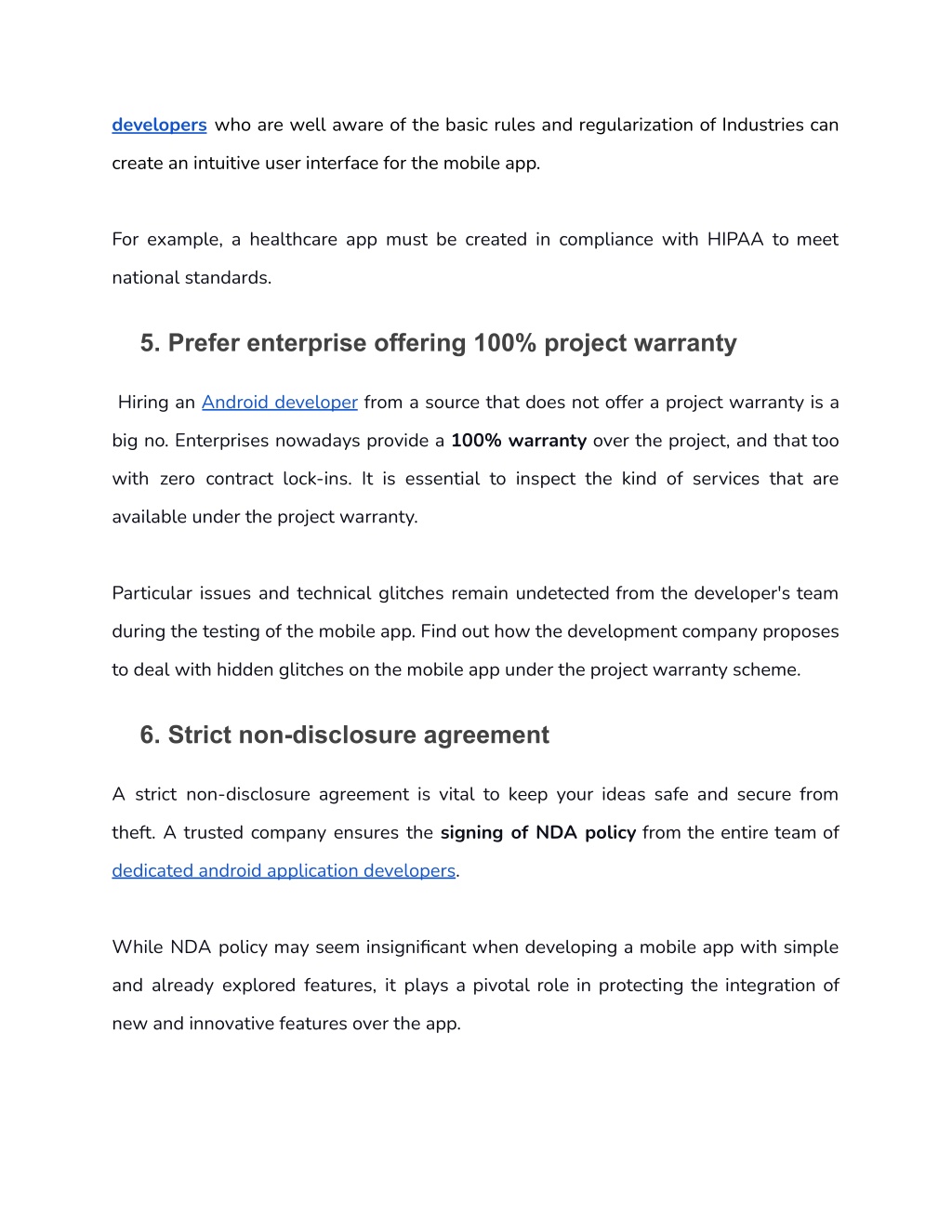 developers who are well aware of the basic rules and regularization of Industries can create an intuitive user interface for the mobile app.

For example, a healthcare app must be created in compliance with HIPAA to meet national standards.

5. Prefer enterprise offering 100% project warranty

Hiring an Android developer from a source that does not offer a project warranty is a big no. Enterprises nowadays provide a 100% warranty over the project, and that too with zero contract lock-ins. It is essential to inspect the kind of services that are available under the project warranty.

Particular issues and technical glitches remain undetected from the developer's team during the testing of the mobile app. Find out how the development company proposes to deal with hidden glitches on the mobile app under the project warranty scheme.

6. Strict non-disclosure agreement

A strict non-disclosure agreement is vital to keep your ideas safe and secure from theft. A trusted company ensures the signing of NDA policy from the entire team of dedicated android application developers.

While NDA policy may seem insignificant when developing a mobile app with simple and already explored features, it plays a pivotal role in protecting the integration of new and innovative features over the app.